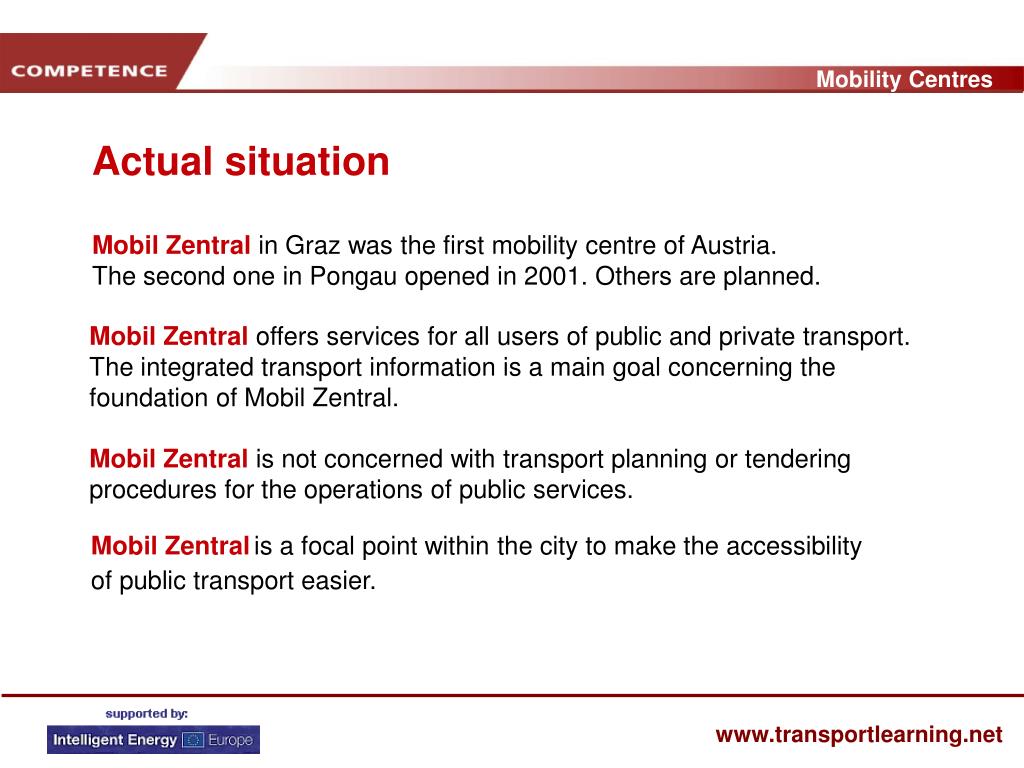 COMPETENCE

Mobility Centres

Actual situation

Mobil Zentral in Graz was the first mobility centre of Austria.
The second one in Pongau opened in 2001. Others are planned.

Mobil Zentral offers services for all users of public and private transport. The integrated transport information is a main goal concerning the foundation of Mobil Zentral.

Mobil Zentral is not concerned with transport planning or tendering procedures for the operations of public services.

Mobil Zentral is a focal point within the city to make the accessibility of public transport easier.

supported by:
Intelligent Energy Europe

www.transportlearning.net